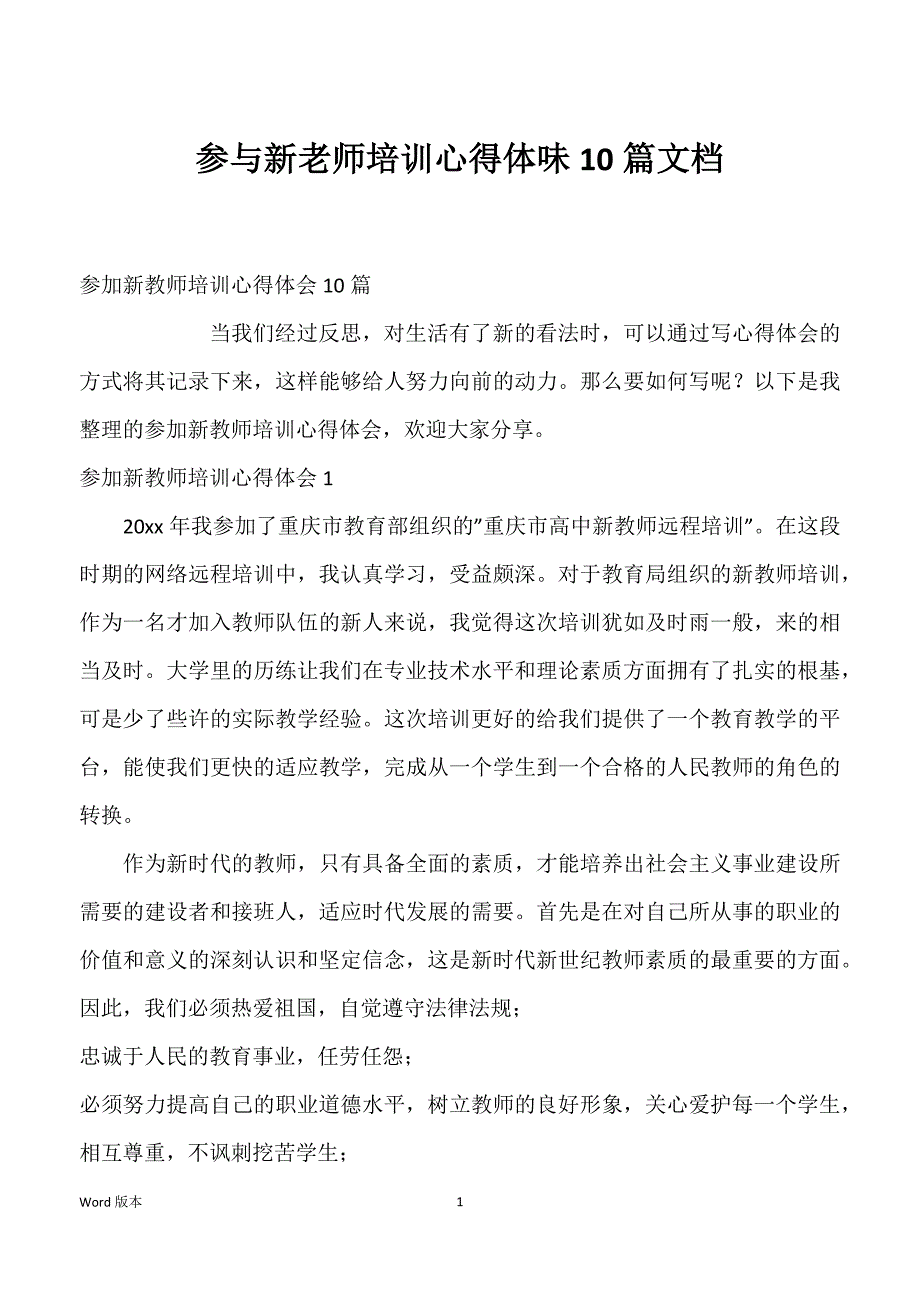 参与新老师培训心得体味10篇文档

参加新教师培训心得体会10篇

当我们经过反思，对生活有了新的看法时，可以通过写心得体会的方式将其记录下来，这样能够给人努力向前的动力。那么要如何写呢？以下是我整理的参加新教师培训心得体会，欢迎大家分享。

参加新教师培训心得体会1

20xx年我参加了重庆市教育部组织的"重庆市高中新教师远程培训"。在这段时期的网络远程培训中，我认真学习，受益颇深。对于教育局组织的新教师培训，作为一名才加入教师队伍的新人来说，我觉得这次培训犹如及时雨一般，来的相当及时。大学里的历练让我们在专业技术水平和理论素质方面拥有了扎实的根基，可是少了些许的实际教学经验。这次培训更好的给我们提供了一个教育教学的平台，能使我们更快的适应教学，完成从一个学生到一个合格的人民教师的角色的转换。

作为新时代的教师，只有具备全面的素质，才能培养出社会主义事业建设所需要的建设者和接班人，适应时代发展的需要。首先是在对自己所从事的职业的价值和意义的深刻认识和坚定信念，这是新时代新世纪教师素质的最重要的方面。因此，我们必须热爱祖国，自觉遵守法律法规；

忠诚于人民的教育事业，任劳任怨；

必须努力提高自己的职业道德水平，树立教师的良好形象，关心爱护每一个学生，相互尊重，不讽刺挖苦学生；

Word版本 1